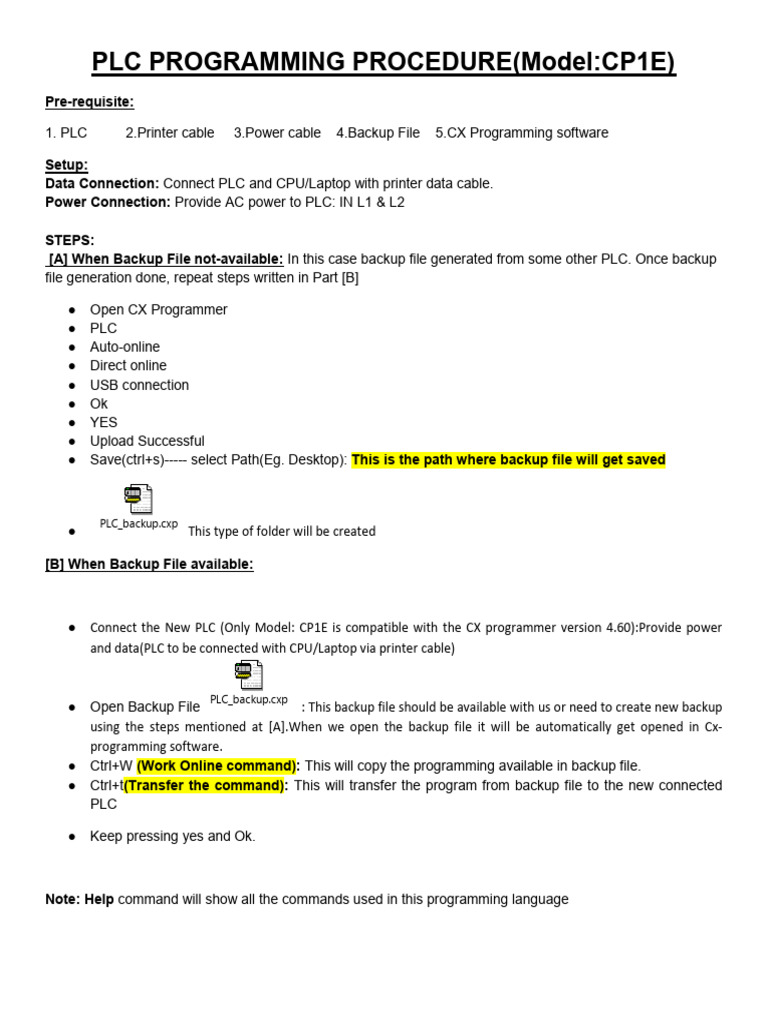 PLC PROGRAMMING PROCEDURE(Model:CP1E)

Pre-requisite:

1. PLC 2.Printer cable 3.Power cable 4.Backup File 5.CX Programming software

Setup:
Data Connection: Connect PLC and CPU/Laptop with printer data cable.
Power Connection: Provide AC power to PLC: IN L1 & L2

STEPS:
[A] When Backup File not-available: In this case backup file generated from some other PLC. Once backup file generation done, repeat steps written in Part [B]

- Open CX Programmer
- PLC
- Auto-online
- Direct online
- USB connection
- Ok
- YES
- Upload Successful
- Save(ctrl+s)----- select Path(Eg. Desktop): This is the path where backup file will get saved
- PLC_backup.cxp This type of folder will be created

[B] When Backup File available:

- Connect the New PLC (Only Model: CP1E is compatible with the CX programmer version 4.60):Provide power and data(PLC to be connected with CPU/Laptop via printer cable)
- Open Backup File PLC_backup.cxp : This backup file should be available with us or need to create new backup using the steps mentioned at [A].When we open the backup file it will be automatically get opened in Cx-programming software.
- Ctrl+W (Work Online command): This will copy the programming available in backup file.
- Ctrl+t(Transfer the command): This will transfer the program from backup file to the new connected PLC
- Keep pressing yes and Ok.

Note: Help command will show all the commands used in this programming language